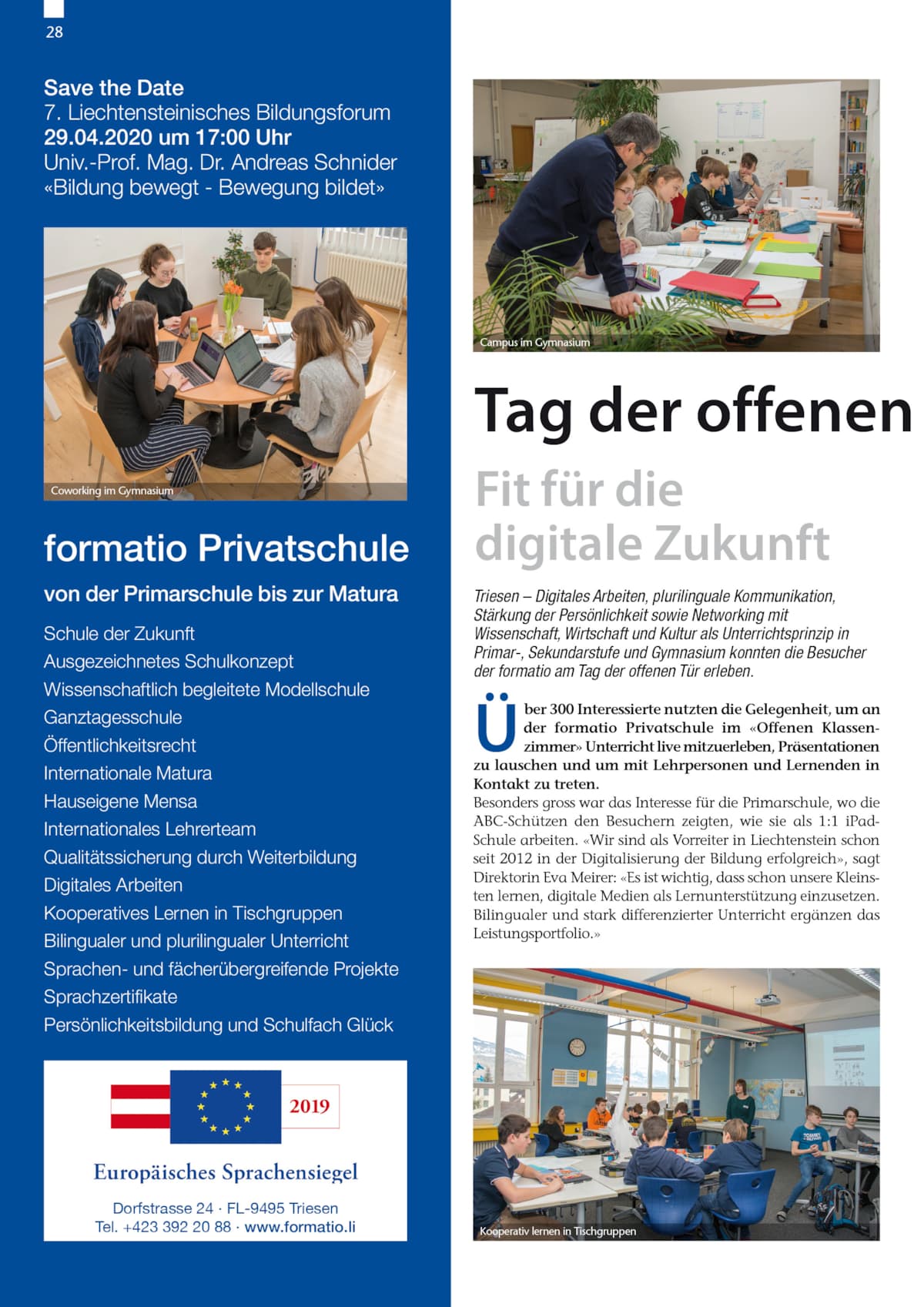 28

Save the Date
7. Liechtensteinisches Bildungsforum
29.04.2020 um 17:00 Uhr
Univ.-Prof. Mag. Dr. Andreas Schnider
«Bildung bewegt - Bewegung bildet»

Coworking im Gymnasium

formatio Privatschule

von der Primarschule bis zur Matura

Schule der Zukunft
Ausgezeichnetes Schulkonzept
Wissenschaftlich begleitete Modellschule
Ganztagesschule
Öffentlichkeitsrecht
Internationale Matura
Hauseigene Mensa
Internationales Lehrerteam
Qualitätssicherung durch Weiterbildung
Digitales Arbeiten
Kooperatives Lernen in Tischgruppen
Bilingualer und plurilingualer Unterricht
Sprachen- und fächerübergreifende Projekte
Sprachzertifikate
Persönlichkeitsbildung und Schulfach Glück

2019

Europäisches Sprachensiegel

Dorfstrasse 24 · FL-9495 Triesen
Tel. +423 392 20 88 · www.formatio.li

Campus im Gymnasium

Tag der offenen

Fit für die digitale Zukunft

Triesen – Digitales Arbeiten, plurilinguale Kommunikation, Stärkung der Persönlichkeit sowie Networking mit Wissenschaft, Wirtschaft und Kultur als Unterrichtsprinzip in Primar-, Sekundarstufe und Gymnasium konnten die Besucher der formatio am Tag der offenen Tür erleben.

Über 300 Interessierte nutzten die Gelegenheit, um an der formatio Privatschule im «Offenen Klassenzimmer» Unterricht live mitzuerleben, Präsentationen zu lauschen und um mit Lehrpersonen und Lernenden in Kontakt zu treten.
Besonders gross war das Interesse für die Primarschule, wo die ABC-Schützen den Besuchern zeigten, wie sie als 1:1 iPad-Schule arbeiten. «Wir sind als Vorreiter in Liechtenstein schon seit 2012 in der Digitalisierung der Bildung erfolgreich», sagt Direktorin Eva Meirer: «Es ist wichtig, dass schon unsere Kleinsten lernen, digitale Medien als Lernunterstützung einzusetzen. Bilingualer und stark differenzierter Unterricht ergänzen das Leistungsportfolio.»

Kooperativ lernen in Tischgruppen